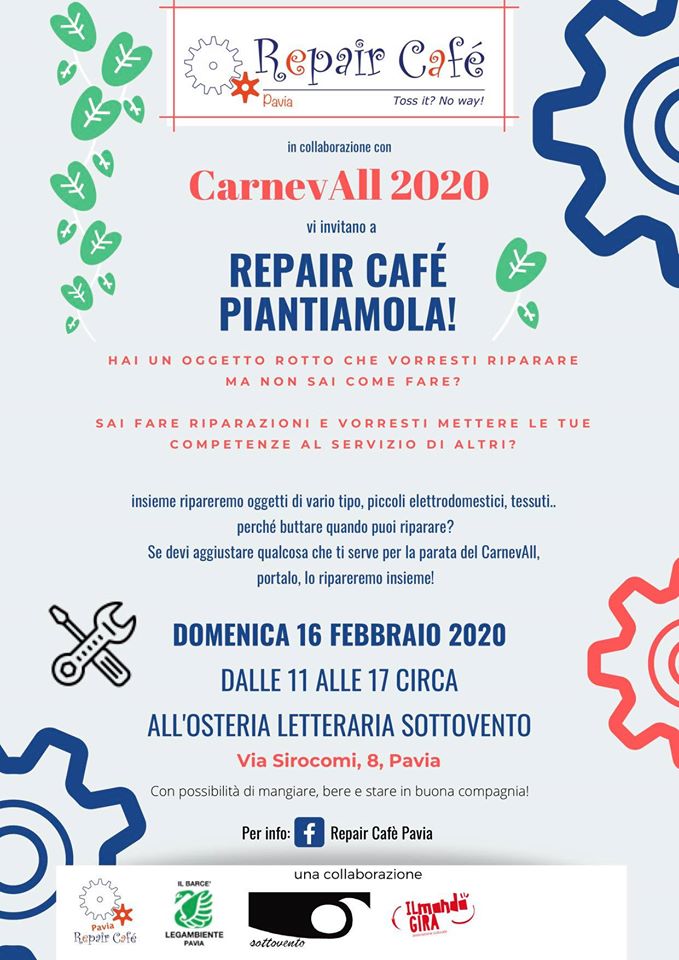 Repair Café
Pavia
Toss it? No way!

in collaborazione con

CarnevAll 2020

vi invitano a

REPAIR CAFÉ
PIANTIAMOLA!

HAI UN OGGETTO ROTTO CHE VORRESTI RIPARARE MA NON SAI COME FARE?

SAI FARE RIPARAZIONI E VORRESTI METTERE LE TUE COMPETENZE AL SERVIZIO DI ALTRI?

insieme ripareremo oggetti di vario tipo, piccoli elettrodomestici, tessuti.. perché buttare quando puoi riparare? Se devi aggiustare qualcosa che ti serve per la parata del CarnevAll, portalo, lo ripareremo insieme!

DOMENICA 16 FEBBRAIO 2020
DALLE 11 ALLE 17 CIRCA
ALL'OSTERIA LETTERARIA SOTTOVENTO
Via Sirocomi, 8, Pavia

Con possibilità di mangiare, bere e stare in buona compagnia!

Per info: Repair Cafè Pavia

una collaborazione

Pavia
Repair Café

IL BARCE'
LEGAMBIENTE
PAVIA

sottovento

ILMONDO GIRA